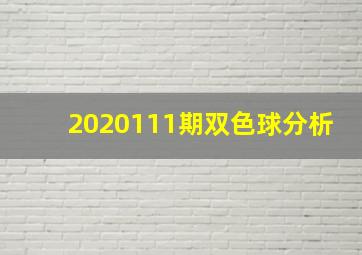 2020111期双色球分析